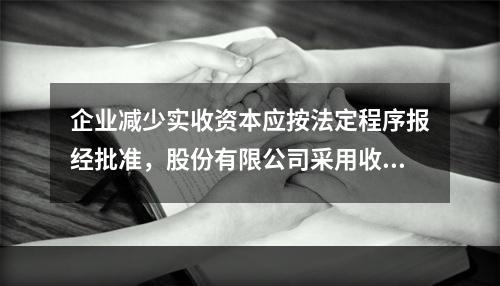 企业减少实收资本应按法定程序报经批准，股份有限公司采用收...